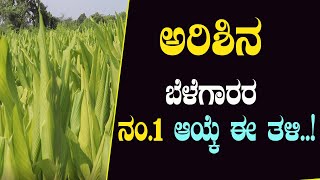 ಅರಿಶಿನ

ಬೆಳೆಗಾರರ

ನಂ.1 ಆಯ್ಕೆ ಈ ತಳಿ..!